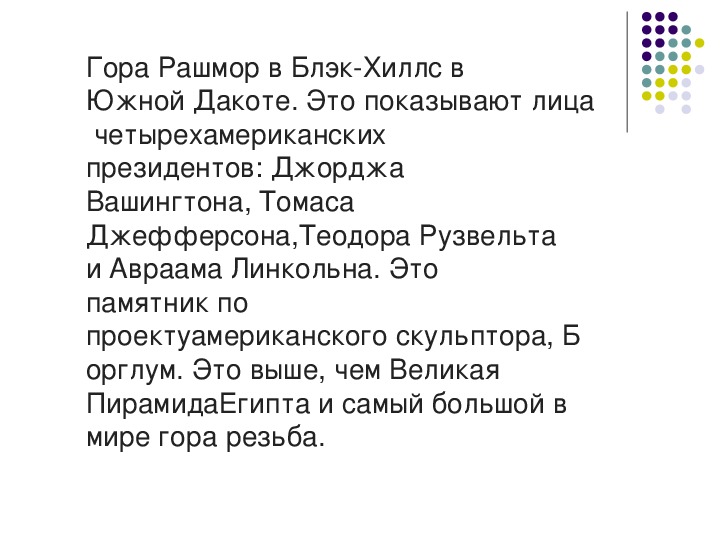 Гора Рашмор в Блэк-Хиллс в Южной Дакоте. Это показывают лица четырехамериканских президентов: Джорджа Вашингтона, Томаса Джефферсона,Теодора Рузвельта и Авраама Линкольна. Это памятник по проектуамериканского скульптора, Б орглум. Это выше, чем Великая ПирамидаЕгипта и самый большой в мире гора резьба.